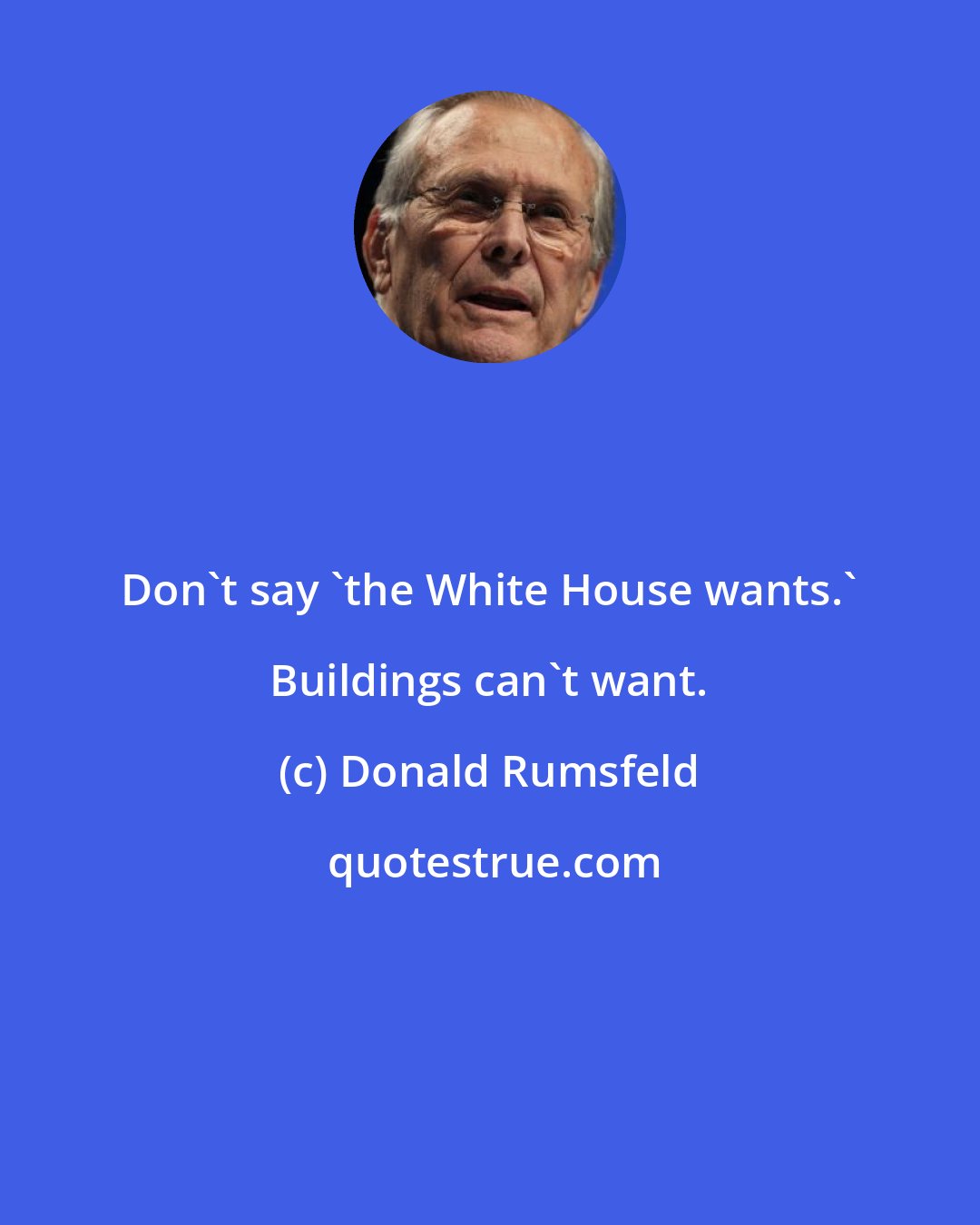 Don`t say `the White House wants.` Buildings can`t want.

(c) Donald Rumsfeld

quotestrue.com